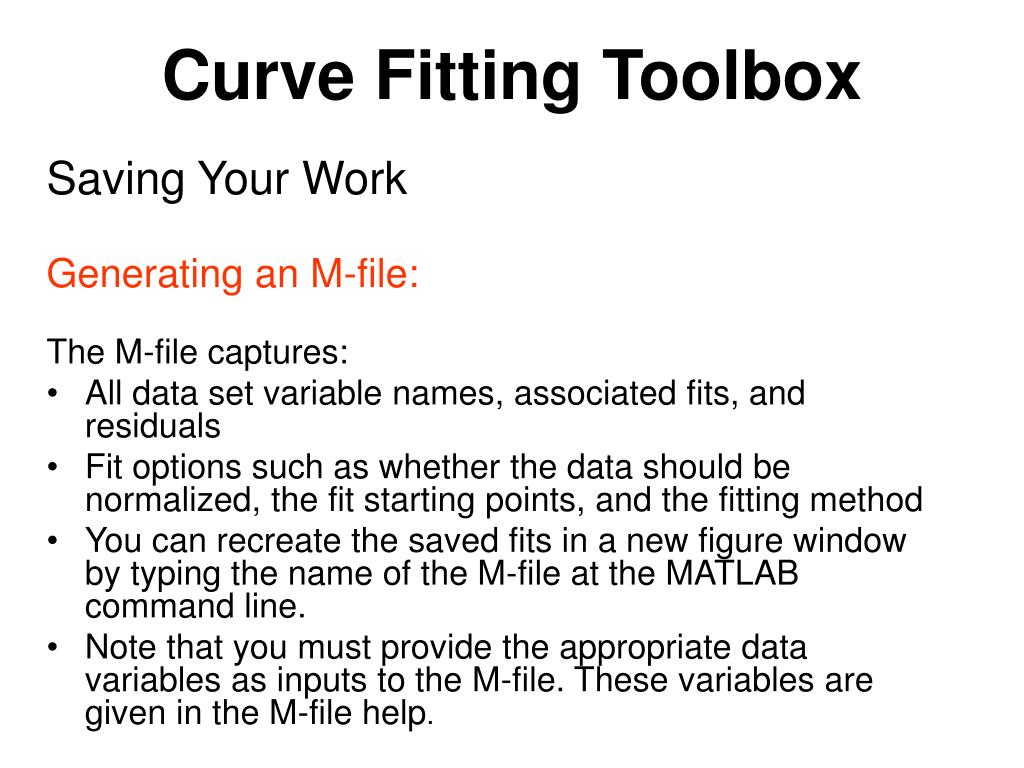 Curve Fitting Toolbox

Saving Your Work

Generating an M-file:

The M-file captures:
• All data set variable names, associated fits, and residuals
• Fit options such as whether the data should be normalized, the fit starting points, and the fitting method
• You can recreate the saved fits in a new figure window by typing the name of the M-file at the MATLAB command line.
• Note that you must provide the appropriate data variables as inputs to the M-file. These variables are given in the M-file help.